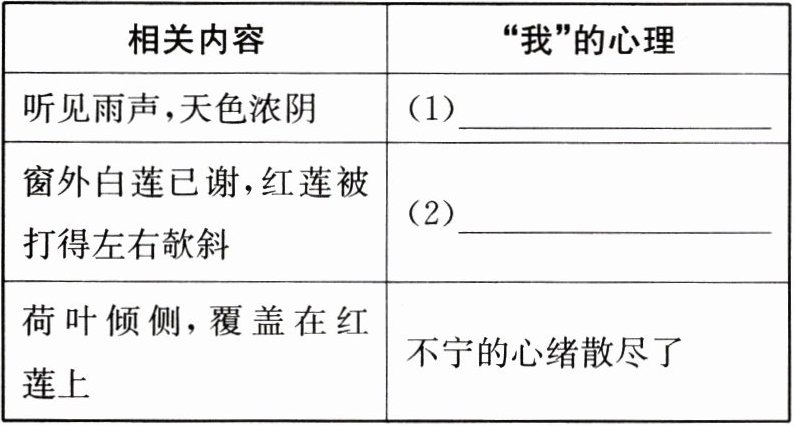 | 相关内容 | “我”的心理 |
|---|---|
| 听见雨声,天色浓阴 | (1)____ |
| 窗外白莲已谢,红莲被打得左右欹斜 | (2)____ |
| 荷叶倾侧,覆盖在红莲上 | 不宁的心绪散尽了 |